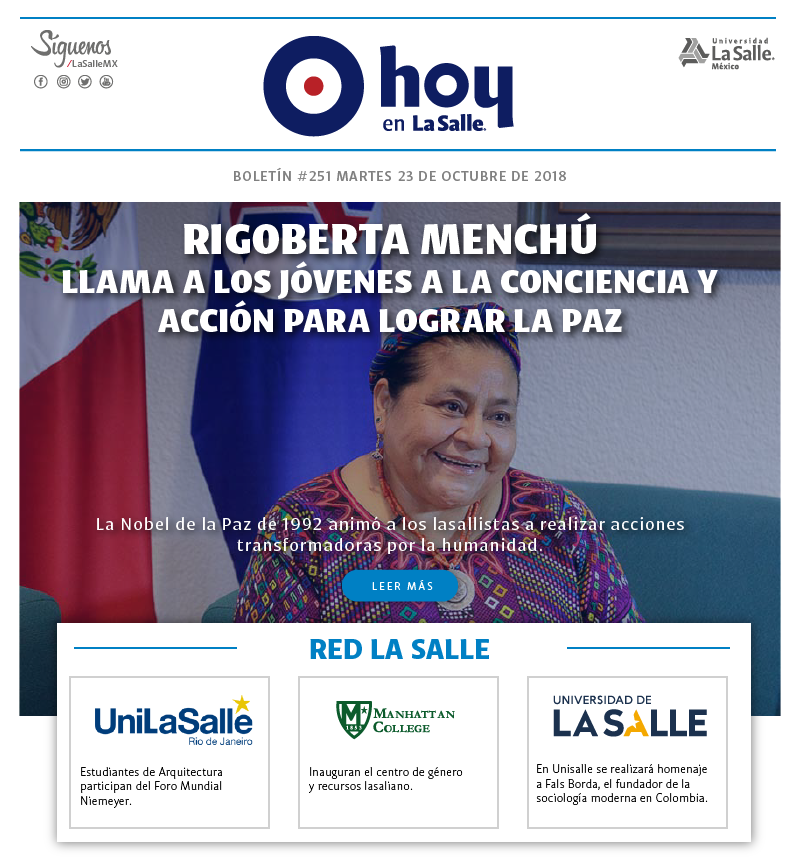 Síguenos
/LaSalleMX

hoy
en La Salle.

Universidad
La Salle.
México

BOLETÍN #251 MARTES 23 DE OCTUBRE DE 2018

RIGOBERTA MENCHÚ
LLAMA A LOS JÓVENES A LA CONCIENCIA Y ACCIÓN PARA LOGRAR LA PAZ

La Nobel de la Paz de 1992 animó a los lasallistas a realizar acciones transformadoras por la humanidad.

LEER MÁS

RED LA SALLE

UniLaSalle
Rio de Janeiro

Estudiantes de Arquitectura participan del Foro Mundial Niemeyer.

MANHATTAN COLLEGE

Inauguran el centro de género y recursos lasaliano.

UNIVERSIDAD DE
LA SALLE

En Unisalle se realizará homenaje a Fals Borda, el fundador de la sociología moderna en Colombia.